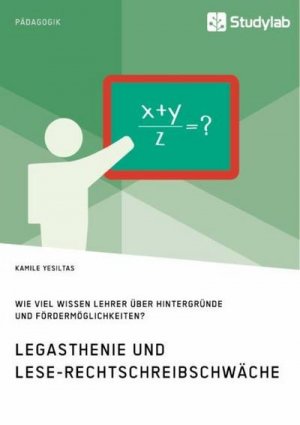 PÄDAGOGIK

Studylab

$\frac{x+y}{z}=?$

KAMILE YESILTAS

WIE VIEL WISSEN LEHRER ÜBER HINTERGRÜNDE UND FÖRDERMÖGLICHKEITEN?

LEGASTHENIE UND LESE-RECHTSCHREIBSCHWÄCHE